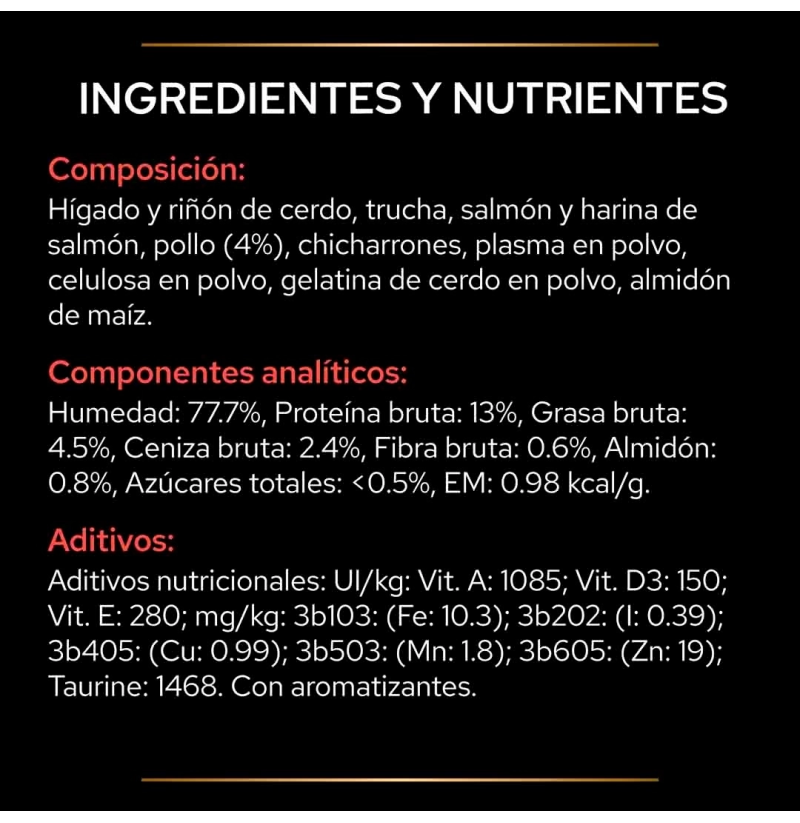 INGREDIENTES Y NUTRIENTES

Composición:
Hígado y riñón de cerdo, trucha, salmón y harina de salmón, pollo (4%), chicharrones, plasma en polvo, celulosa en polvo, gelatina de cerdo en polvo, almidón de maíz.

Componentes analíticos:
Humedad: 77.7%, Proteína bruta: 13%, Grasa bruta: 4.5%, Ceniza bruta: 2.4%, Fibra bruta: 0.6%, Almidón: 0.8%, Azúcares totales: <0.5%, EM: 0.98 kcal/g.

Aditivos:
Aditivos nutricionales: UI/kg: Vit. A: 1085; Vit. D3: 150; Vit. E: 280; mg/kg: 3b103: (Fe: 10.3); 3b202: (I: 0.39); 3b405: (Cu: 0.99); 3b503: (Mn: 1.8); 3b605: (Zn: 19); Taurine: 1468. Con aromatizantes.